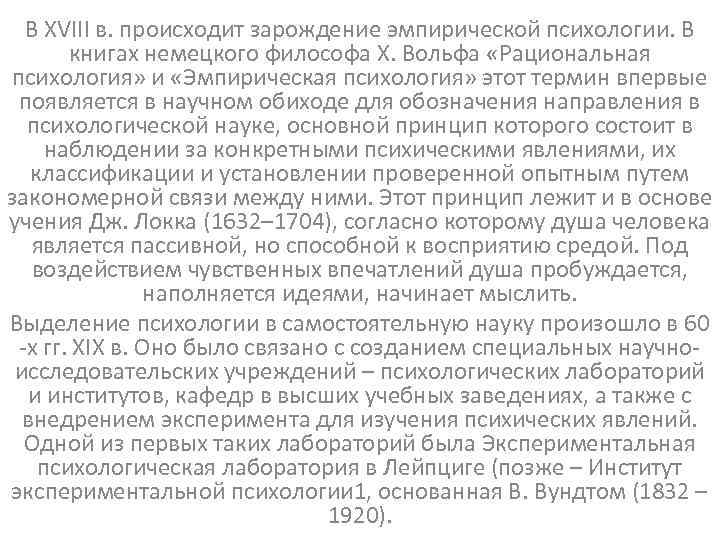 В XVIII в. происходит зарождение эмпирической психологии. В книгах немецкого философа Х. Вольфа «Рациональная психология» и «Эмпирическая психология» этот термин впервые появляется в научном обиходе для обозначения направления в психологической науке, основной принцип которого состоит в наблюдении за конкретными психическими явлениями, их классификации и установлении проверенной опытным путем закономерной связи между ними. Этот принцип лежит и в основе учения Дж. Локка (1632–1704), согласно которому душа человека является пассивной, но способной к восприятию средой. Под воздействием чувственных впечатлений душа пробуждается, наполняется идеями, начинает мыслить.

Выделение психологии в самостоятельную науку произошло в 60 -х гг. XIX в. Оно было связано с созданием специальных научно-исследовательских учреждений – психологических лабораторий и институтов, кафедр в высших учебных заведениях, а также с внедрением эксперимента для изучения психических явлений. Одной из первых таких лабораторий была Экспериментальная психологическая лаборатория в Лейпциге (позже – Институт экспериментальной психологии1, основанная В. Вундтом (1832 – 1920).